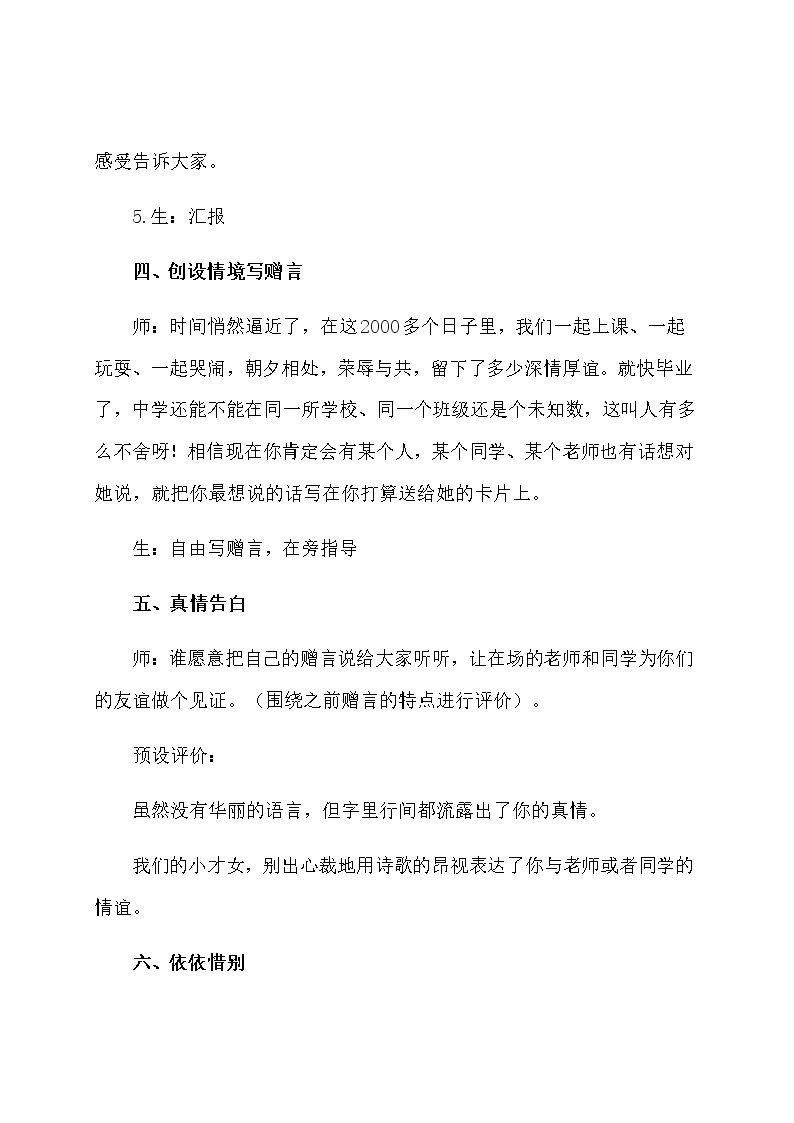 感受告诉大家。

5.生：汇报

四、创设情境写赠言

师：时间悄然逼近了，在这2000多个日子里，我们一起上课、一起玩耍、一起哭闹，朝夕相处，荣辱与共，留下了多少深情厚谊。就快毕业了，中学还能不能在同一所学校、同一个班级还是个未知数，这叫人有多么不舍呀！相信现在你肯定会有某个人，某个同学、某个老师也有话想对她说，就把你最想说的话写在你打算送给她的卡片上。

生：自由写赠言，在旁指导

五、真情告白

师：谁愿意把自己的赠言说给大家听听，让在场的老师和同学为你们的友谊做个见证。（围绕之前赠言的特点进行评价）。

预设评价：

虽然没有华丽的语言，但字里行间都流露出了你的真情。

我们的小才女，别出心裁地用诗歌的昂视表达了你与老师或者同学的情谊。

六、依依惜别